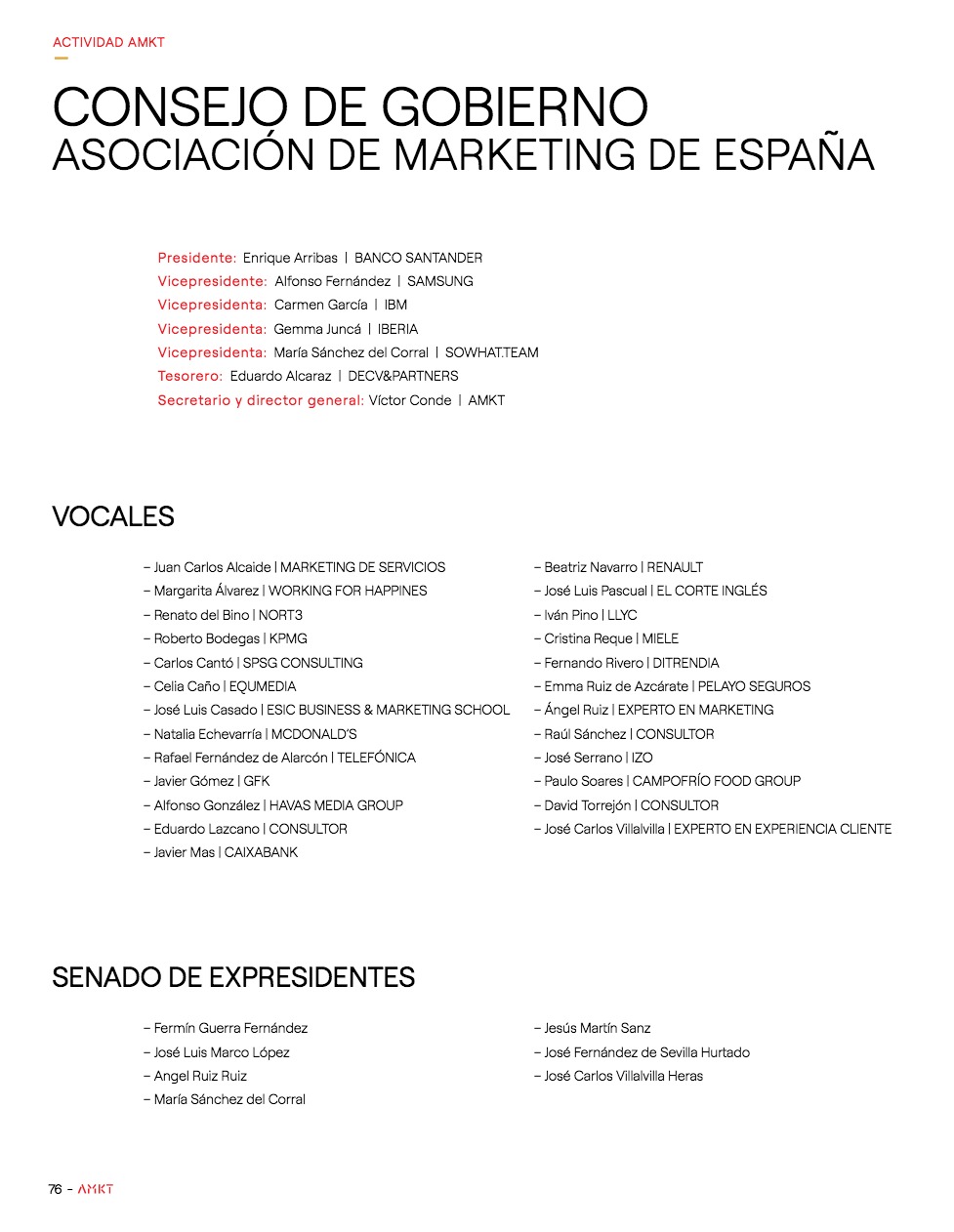 ACTIVIDAD AMKT

CONSEJO DE GOBIERNO
ASOCIACIÓN DE MARKETING DE ESPAÑA

Presidente: Enrique Arribas | BANCO SANTANDER
Vicepresidente: Alfonso Fernández | SAMSUNG
Vicepresidenta: Carmen García | IBM
Vicepresidenta: Gemma Juncá | IBERIA
Vicepresidenta: María Sánchez del Corral | SOWHAT.TEAM
Tesorero: Eduardo Alcaraz | DECV&PARTNERS
Secretario y director general: Víctor Conde | AMKT

VOCALES

– Juan Carlos Alcaide | MARKETING DE SERVICIOS
– Margarita Álvarez | WORKING FOR HAPPINES
– Renato del Bino | NORT3
– Roberto Bodegas | KPMG
– Carlos Cantó | SPSG CONSULTING
– Celia Caño | EQUMEDIA
– José Luis Casado | ESIC BUSINESS & MARKETING SCHOOL
– Natalia Echevarría | MCDONALD'S
– Rafael Fernández de Alarcón | TELEFÓNICA
– Javier Gómez | GFK
– Alfonso González | HAVAS MEDIA GROUP
– Eduardo Lazcano | CONSULTOR
– Javier Mas | CAIXABANK

– Beatriz Navarro | RENAULT
– José Luis Pascual | EL CORTE INGLÉS
– Iván Pino | LLYC
– Cristina Reque | MIELE
– Fernando Rivero | DITRENDIA
– Emma Ruiz de Azcárate | PELAYO SEGUROS
– Ángel Ruiz | EXPERTO EN MARKETING
– Raúl Sánchez | CONSULTOR
– José Serrano | IZO
– Paulo Soares | CAMPOFRÍO FOOD GROUP
– David Torrejón | CONSULTOR
– José Carlos Villalvilla | EXPERTO EN EXPERIENCIA CLIENTE

SENADO DE EXPRESIDENTES

– Fermín Guerra Fernández
– José Luis Marco López
– Angel Ruiz Ruiz
– María Sánchez del Corral

– Jesús Martín Sanz
– José Fernández de Sevilla Hurtado
– José Carlos Villalvilla Heras

76 – AMKT